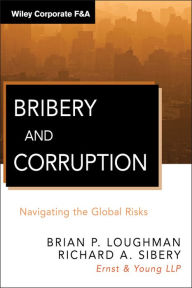 Wiley Corporate F&A

BRIBERY AND CORRUPTION

Navigating the Global Risks

BRIAN P. LOUGHMAN
RICHARD A. SIBERY
Ernst & Young LLP